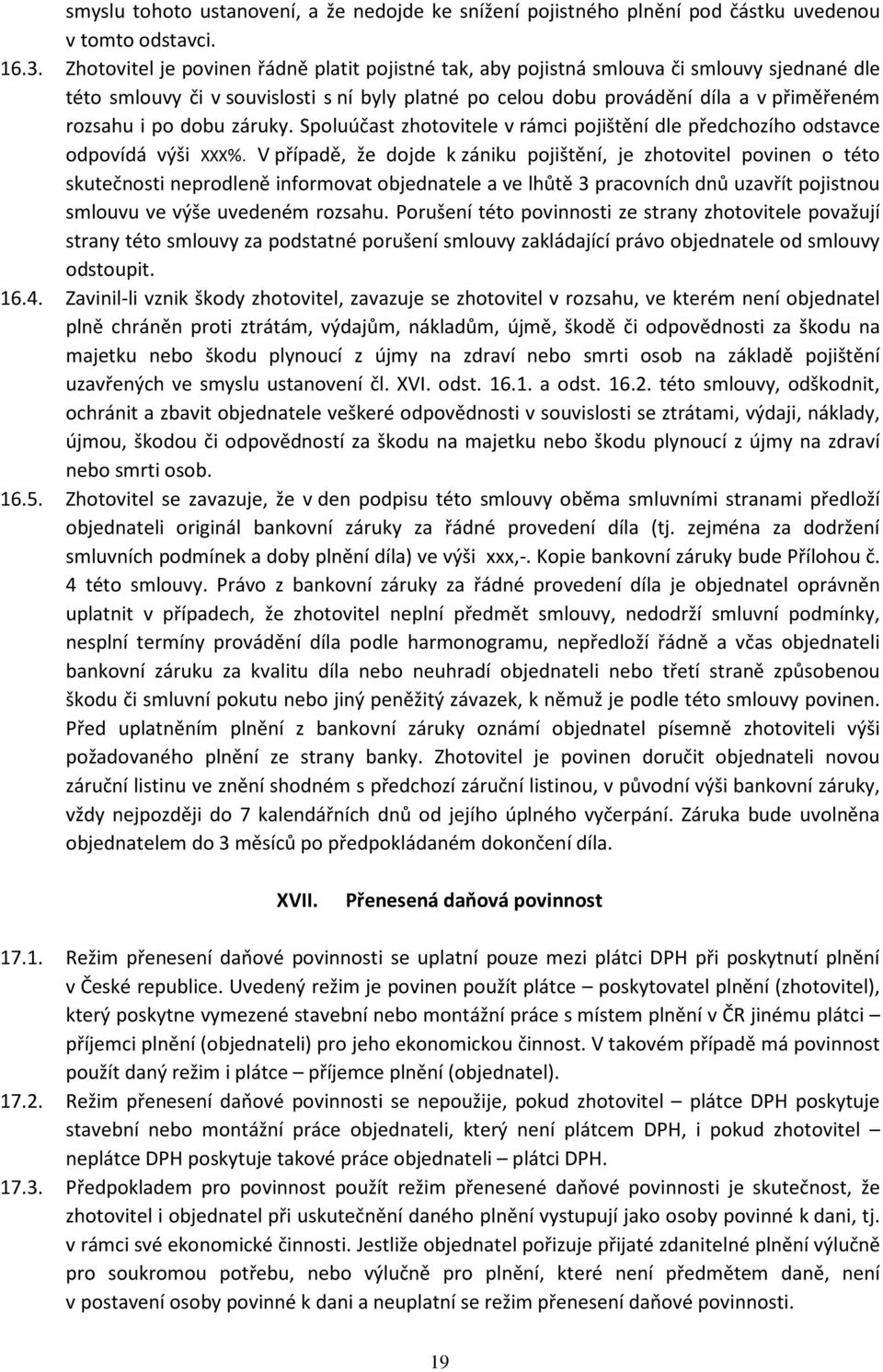 smyslu tohoto ustanovení, a že nedojde ke snížení pojistného plnění pod částku uvedenou v tomto odstavci.

16.3. Zhotovitel je povinen řádně platit pojistné tak, aby pojistná smlouva či smlouvy sjednané dle této smlouvy či v souvislosti s ní byly platné po celou dobu provádění díla a v přiměřeném rozsahu i po dobu záruky. Spoluúčast zhotovitele v rámci pojištění dle předchozího odstavce odpovídá výši XXX%. V případě, že dojde k zániku pojištění, je zhotovitel povinen o této skutečnosti neprodleně informovat objednatele a ve lhůtě 3 pracovních dnů uzavřít pojistnou smlouvu ve výše uvedeném rozsahu. Porušení této povinnosti ze strany zhotovitele považují strany této smlouvy za podstatné porušení smlouvy zakládající právo objednatele od smlouvy odstoupit.

16.4. Zavinil-li vznik škody zhotovitel, zavazuje se zhotovitel v rozsahu, ve kterém není objednatel plně chráněn proti ztrátám, výdajům, nákladům, újmě, škodě či odpovědnosti za škodu na majetku nebo škodu plynoucí z újmy na zdraví nebo smrti osob na základě pojištění uzavřených ve smyslu ustanovení čl. XVI. odst. 16.1. a odst. 16.2. této smlouvy, odškodnit, ochránit a zbavit objednatele veškeré odpovědnosti v souvislosti se ztrátami, výdaji, náklady, újmou, škodou či odpovědností za škodu na majetku nebo škodu plynoucí z újmy na zdraví nebo smrti osob.

16.5. Zhotovitel se zavazuje, že v den podpisu této smlouvy oběma smluvními stranami předloží objednateli originál bankovní záruky za řádné provedení díla (tj. zejména za dodržení smluvních podmínek a doby plnění díla) ve výši xxx,-. Kopie bankovní záruky bude Přílohou č. 4 této smlouvy. Právo z bankovní záruky za řádné provedení díla je objednatel oprávněn uplatnit v případech, že zhotovitel neplní předmět smlouvy, nedodrží smluvní podmínky, nesplní termíny provádění díla podle harmonogramu, nepředloží řádně a včas objednateli bankovní záruku za kvalitu díla nebo neuhradí objednateli nebo třetí straně způsobenou škodu či smluvní pokutu nebo jiný peněžitý závazek, k němuž je podle této smlouvy povinen. Před uplatněním plnění z bankovní záruky oznámí objednatel písemně zhotoviteli výši požadovaného plnění ze strany banky. Zhotovitel je povinen doručit objednateli novou záruční listinu ve znění shodném s předchozí záruční listinou, v původní výši bankovní záruky, vždy nejpozději do 7 kalendářních dnů od jejího úplného vyčerpání. Záruka bude uvolněna objednatelem do 3 měsíců po předpokládaném dokončení díla.

XVII. Přenesená daňová povinnost

17.1. Režim přenesení daňové povinnosti se uplatní pouze mezi plátci DPH při poskytnutí plnění v České republice. Uvedený režim je povinen použít plátce – poskytovatel plnění (zhotovitel), který poskytne vymezené stavební nebo montážní práce s místem plnění v ČR jinému plátci – příjemci plnění (objednateli) pro jeho ekonomickou činnost. V takovém případě má povinnost použít daný režim i plátce – příjemce plnění (objednatel).

17.2. Režim přenesení daňové povinnosti se nepoužije, pokud zhotovitel – plátce DPH poskytuje stavební nebo montážní práce objednateli, který není plátcem DPH, i pokud zhotovitel – neplátce DPH poskytuje takové práce objednateli – plátci DPH.

17.3. Předpokladem pro povinnost použít režim přenesené daňové povinnosti je skutečnost, že zhotovitel i objednatel při uskutečnění daného plnění vystupují jako osoby povinné k dani, tj. v rámci své ekonomické činnosti. Jestliže objednatel pořizuje přijaté zdanitelné plnění výlučně pro soukromou potřebu, nebo výlučně pro plnění, které není předmětem daně, není v postavení osoby povinné k dani a neuplatní se režim přenesení daňové povinnosti.

19